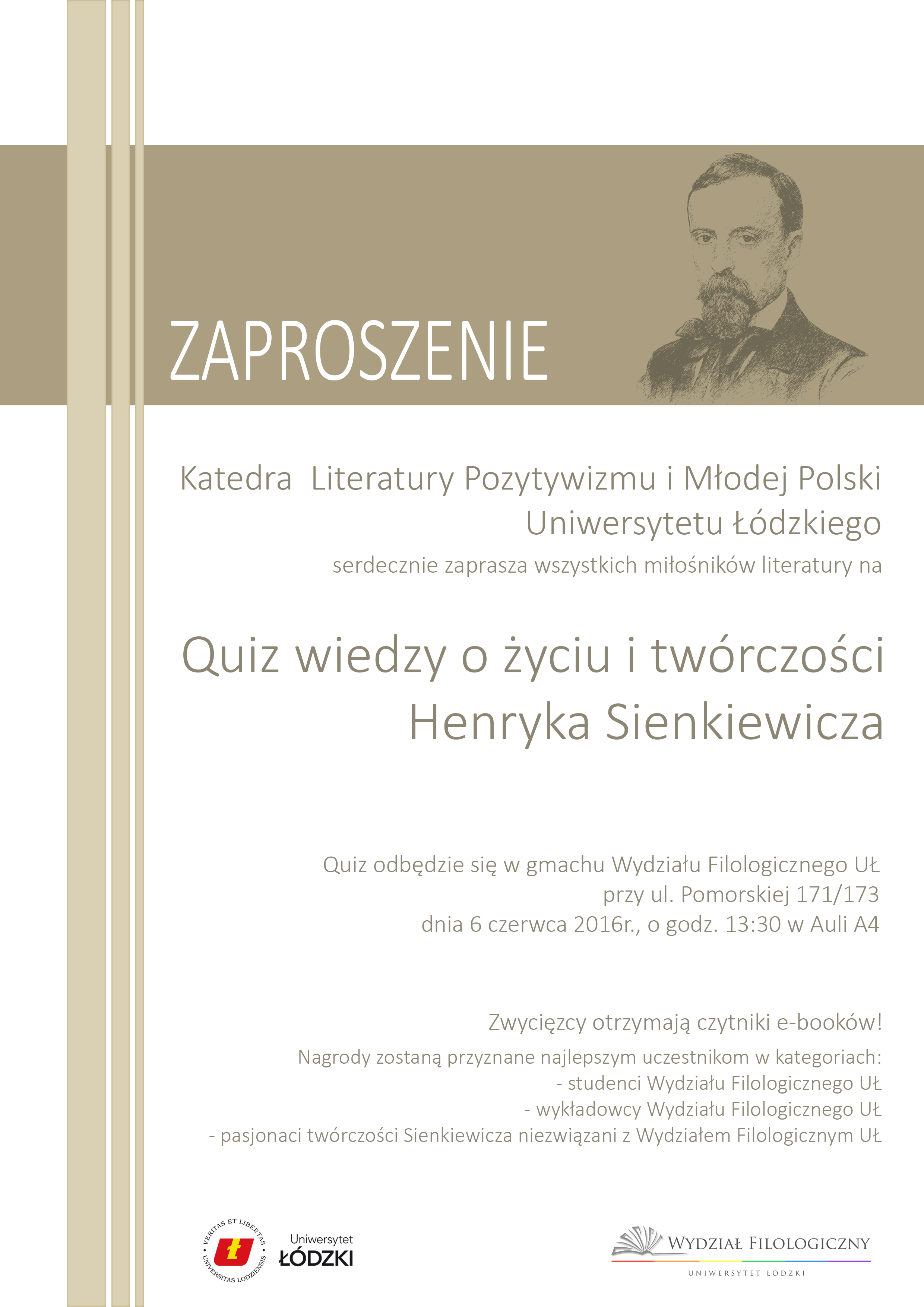 ZAPROSZENIE

Katedra Literatury Pozytywizmu i Młodej Polski Uniwersytetu Łódzkiego

serdecznie zaprasza wszystkich miłośników literatury na

Quiz wiedzy o życiu i twórczości Henryka Sienkiewicza

Quiz odbędzie się w gmachu Wydziału Filologicznego UŁ przy ul. Pomorskiej 171/173 dnia 6 czerwca 2016r., o godz. 13:30 w Auli A4

Zwycięzcy otrzymają czytniki e-booków!

Nagrody zostaną przyznane najlepszym uczestnikom w kategoriach:
- studenci Wydziału Filologicznego UŁ
- wykładowcy Wydziału Filologicznego UŁ
- pasjonaci twórczości Sienkiewicza niezwiązani z Wydziałem Filologicznym UŁ

VERITAS ET LIBERTAS UNIVERSITAS LODZIENSIS
Uniwersytet ŁÓDZKI

WYDZIAŁ FILOLOGICZNY
UNIWERSYTET ŁÓDZKI